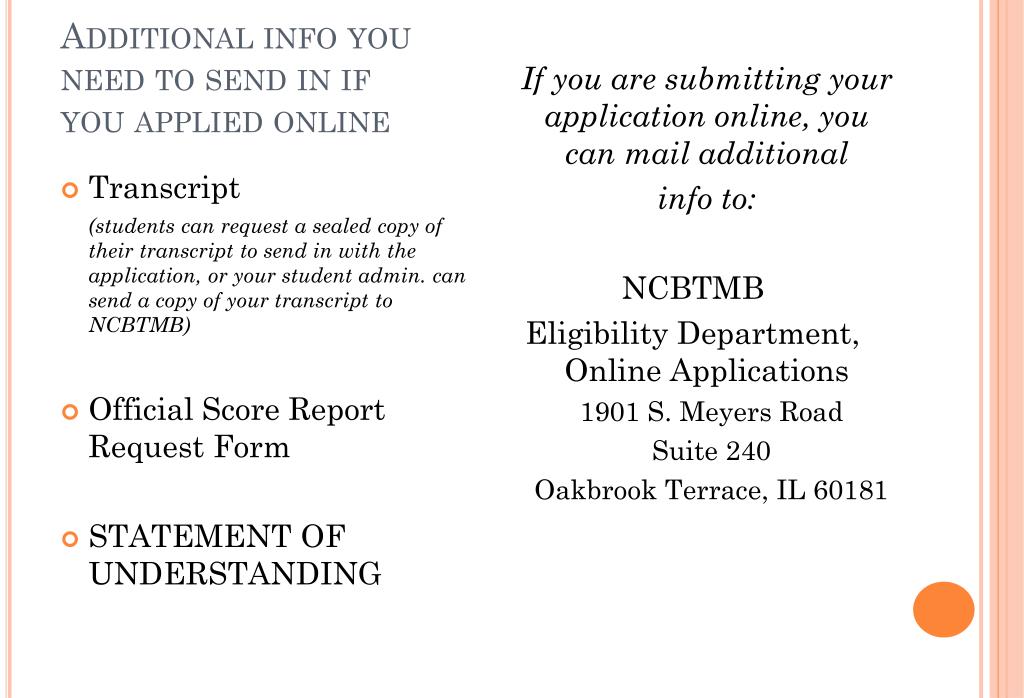 ADDITIONAL INFO YOU NEED TO SEND IN IF YOU APPLIED ONLINE

Transcript

(students can request a sealed copy of their transcript to send in with the application, or your student admin. can send a copy of your transcript to NCBTMB)

Official Score Report Request Form

STATEMENT OF UNDERSTANDING

If you are submitting your application online, you can mail additional info to:

NCBTMB
Eligibility Department, Online Applications
1901 S. Meyers Road
Suite 240
Oakbrook Terrace, IL 60181